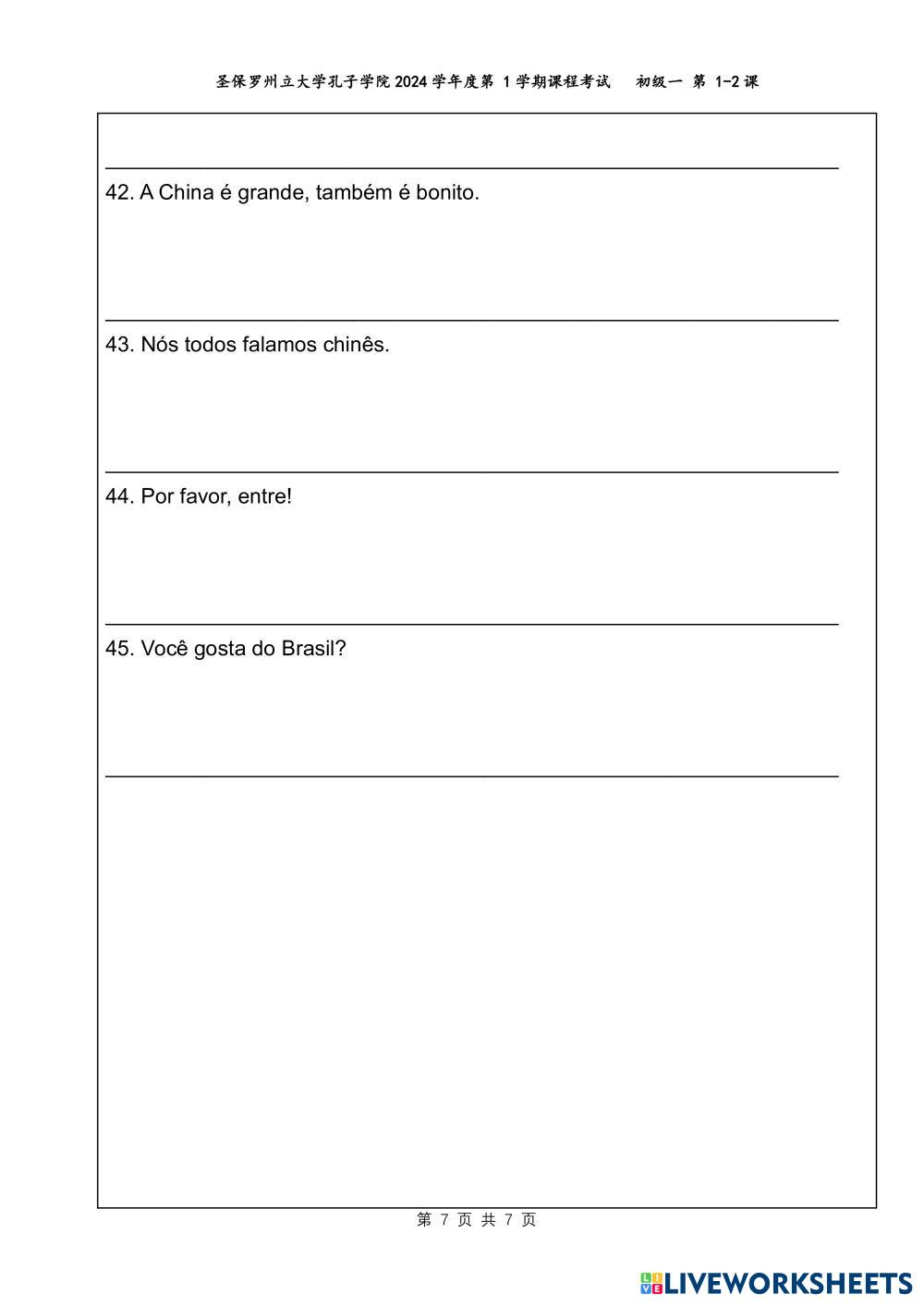 圣保罗州立大学孔子学院 2024 学年度第 1 学期课程考试　初级一 第 1-2 课

42. A China é grande, também é bonito.

43. Nós todos falamos chinês.

44. Por favor, entre!

45. Você gosta do Brasil?

第 7 页 共 7 页

LIVEWORKSHEETS